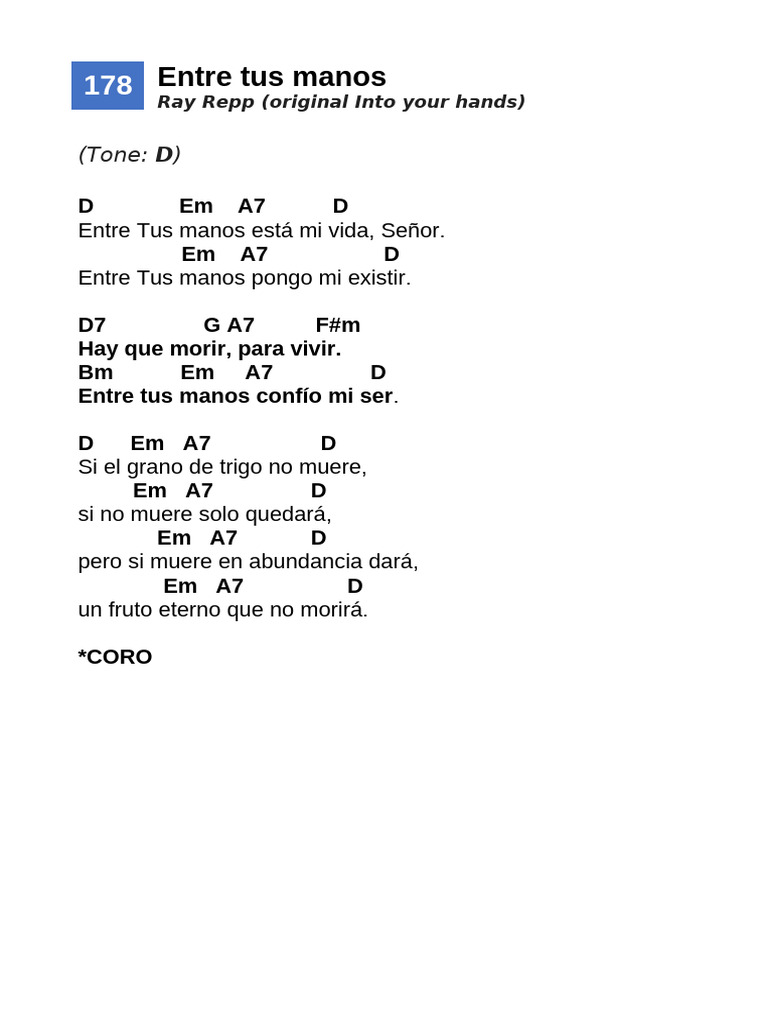 178 Entre tus manos
Ray Repp (original Into your hands)

(Tone: D)

D Em A7 D
Entre Tus manos está mi vida, Señor.
Em A7 D
Entre Tus manos pongo mi existir.

D7 G A7 F#m
Hay que morir, para vivir.
Bm Em A7 D
Entre tus manos confío mi ser.

D Em A7 D
Si el grano de trigo no muere,
Em A7 D
si no muere solo quedará,
Em A7 D
pero si muere en abundancia dará,
Em A7 D
un fruto eterno que no morirá.

*CORO